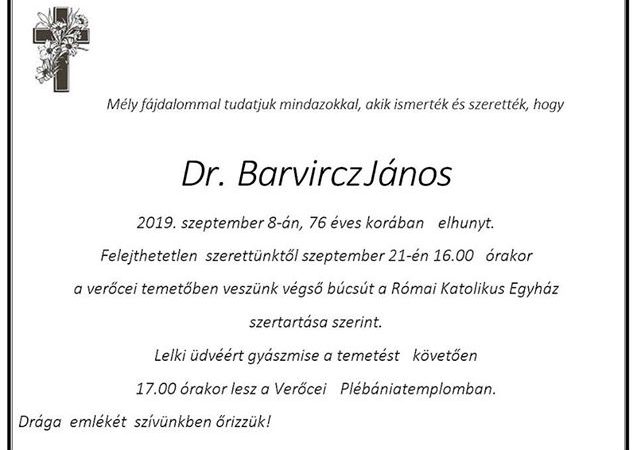 Mély fájdalommal tudatjuk mindazokkal, akik ismerték és szerették, hogy

Dr. BarvirczJános

2019. szeptember 8-án, 76 éves korában elhunyt.

Felejthetetlen szerettünktől szeptember 21-én 16.00 órakor

a verőcei temetőben veszünk végső búcsút a Római Katolikus Egyház

szertartása szerint.

Lelki üdvéért gyászmise a temetést követően

17.00 órakor lesz a Verőcei Plébániatemplomban.

Drága emlékét szívünkben őrizzük!